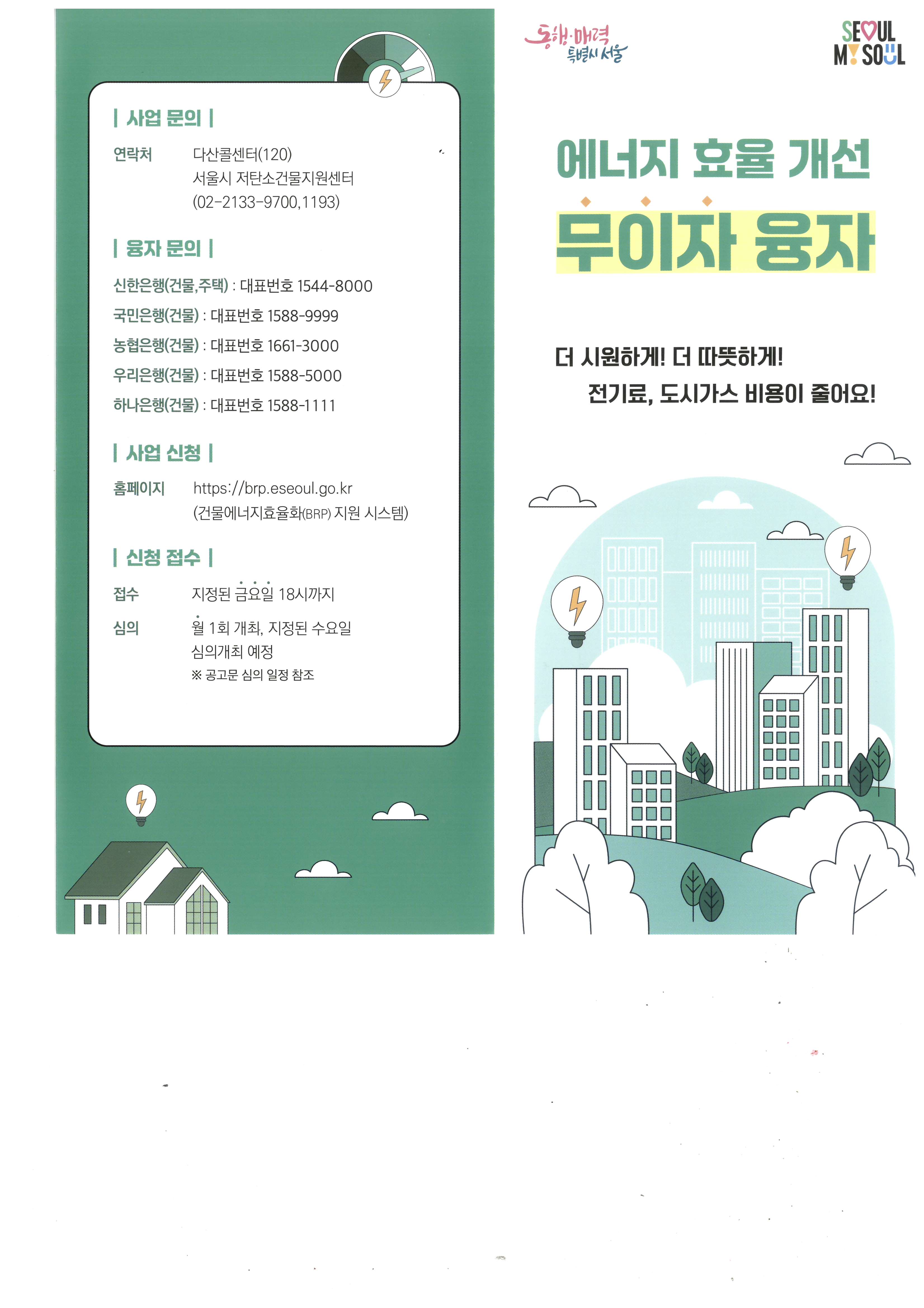 | 사업 문의 |

연락처 다산콜센터(120)
서울시 저탄소건물지원센터
(02-2133-9700,1193)

| 융자 문의 |

신한은행(건물,주택) : 대표번호 1544-8000
국민은행(건물) : 대표번호 1588-9999
농협은행(건물) : 대표번호 1661-3000
우리은행(건물) : 대표번호 1588-5000
하나은행(건물) : 대표번호 1588-1111

| 사업 신청 |

홈페이지 https://brp.eseoul.go.kr
(건물에너지효율화(BRP) 지원 시스템)

| 신청 접수 |

접수 지정된 금요일 18시까지

심의 월 1회 개최, 지정된 수요일
심의개최 예정
※ 공고문 심의 일정 참조

동행·매력 특별시 서울

SEOUL MY SOUL

에너지 효율 개선
무이자 융자

더 시원하게! 더 따뜻하게!
전기료, 도시가스 비용이 줄어요!